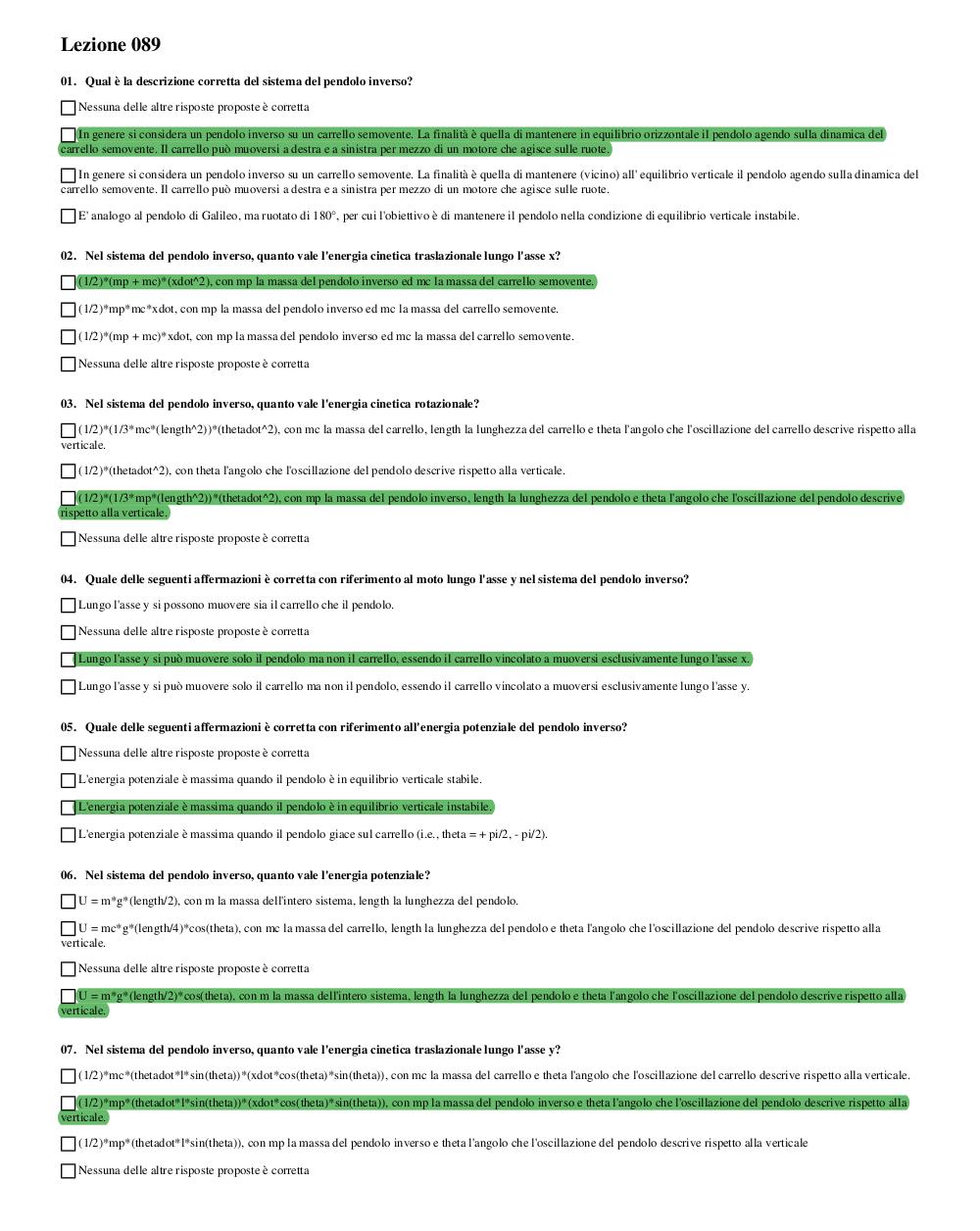 Lezione 089

01. Qual è la descrizione corretta del sistema del pendolo inverso?

Nessuna delle altre risposte proposte è corretta

In genere si considera un pendolo inverso su un carrello semovente. La finalità è quella di mantenere in equilibrio orizzontale il pendolo agendo sulla dinamica del carrello semovente. Il carrello può muoversi a destra e a sinistra per mezzo di un motore che agisce sulle ruote.

In genere si considera un pendolo inverso su un carrello semovente. La finalità è quella di mantenere (vicino) all' equilibrio verticale il pendolo agendo sulla dinamica del carrello semovente. Il carrello può muoversi a destra e a sinistra per mezzo di un motore che agisce sulle ruote.

E' analogo al pendolo di Galileo, ma ruotato di 180°, per cui l'obiettivo è di mantenere il pendolo nella condizione di equilibrio verticale instabile.

02. Nel sistema del pendolo inverso, quanto vale l'energia cinetica traslazionale lungo l'asse x?

(1/2)*(mp + mc)*(xdot^2), con mp la massa del pendolo inverso ed mc la massa del carrello semovente.

(1/2)*mp*mc*xdot, con mp la massa del pendolo inverso ed mc la massa del carrello semovente.

(1/2)*(mp + mc)*xdot, con mp la massa del pendolo inverso ed mc la massa del carrello semovente.

Nessuna delle altre risposte proposte è corretta

03. Nel sistema del pendolo inverso, quanto vale l'energia cinetica rotazionale?

(1/2)*(1/3*mc*(length^2))*(thetadot^2), con mc la massa del carrello, length la lunghezza del carrello e theta l'angolo che l'oscillazione del carrello descrive rispetto alla verticale.

(1/2)*(thetadot^2), con theta l'angolo che l'oscillazione del pendolo descrive rispetto alla verticale.

(1/2)*(1/3*mp*(length^2))*(thetadot^2), con mp la massa del pendolo inverso, length la lunghezza del pendolo e theta l'angolo che l'oscillazione del pendolo descrive rispetto alla verticale.

Nessuna delle altre risposte proposte è corretta

04. Quale delle seguenti affermazioni è corretta con riferimento al moto lungo l'asse y nel sistema del pendolo inverso?

Lungo l'asse y si possono muovere sia il carrello che il pendolo.

Nessuna delle altre risposte proposte è corretta

Lungo l'asse y si può muovere solo il pendolo ma non il carrello, essendo il carrello vincolato a muoversi esclusivamente lungo l'asse x.

Lungo l'asse y si può muovere solo il carrello ma non il pendolo, essendo il carrello vincolato a muoversi esclusivamente lungo l'asse y.

05. Quale delle seguenti affermazioni è corretta con riferimento all'energia potenziale del pendolo inverso?

Nessuna delle altre risposte proposte è corretta

L'energia potenziale è massima quando il pendolo è in equilibrio verticale stabile.

L'energia potenziale è massima quando il pendolo è in equilibrio verticale instabile.

L'energia potenziale è massima quando il pendolo giace sul carrello (i.e., theta = + pi/2, - pi/2).

06. Nel sistema del pendolo inverso, quanto vale l'energia potenziale?

U = m*g*(length/2), con m la massa dell'intero sistema, length la lunghezza del pendolo.

U = mc*g*(length/4)*cos(theta), con mc la massa del carrello, length la lunghezza del pendolo e theta l'angolo che l'oscillazione del pendolo descrive rispetto alla verticale.

Nessuna delle altre risposte proposte è corretta

U = m*g*(length/2)*cos(theta), con m la massa dell'intero sistema, length la lunghezza del pendolo e theta l'angolo che l'oscillazione del pendolo descrive rispetto alla verticale.

07. Nel sistema del pendolo inverso, quanto vale l'energia cinetica traslazionale lungo l'asse y?

(1/2)*mc*(thetadot*l*sin(theta))*(xdot*cos(theta)*sin(theta)), con mc la massa del carrello e theta l'angolo che l'oscillazione del carrello descrive rispetto alla verticale.

(1/2)*mp*(thetadot*l*sin(theta))*(xdot*cos(theta)*sin(theta)), con mp la massa del pendolo inverso e theta l'angolo che l'oscillazione del pendolo descrive rispetto alla verticale.

(1/2)*mp*(thetadot*l*sin(theta)), con mp la massa del pendolo inverso e theta l'angolo che l'oscillazione del pendolo descrive rispetto alla verticale

Nessuna delle altre risposte proposte è corretta